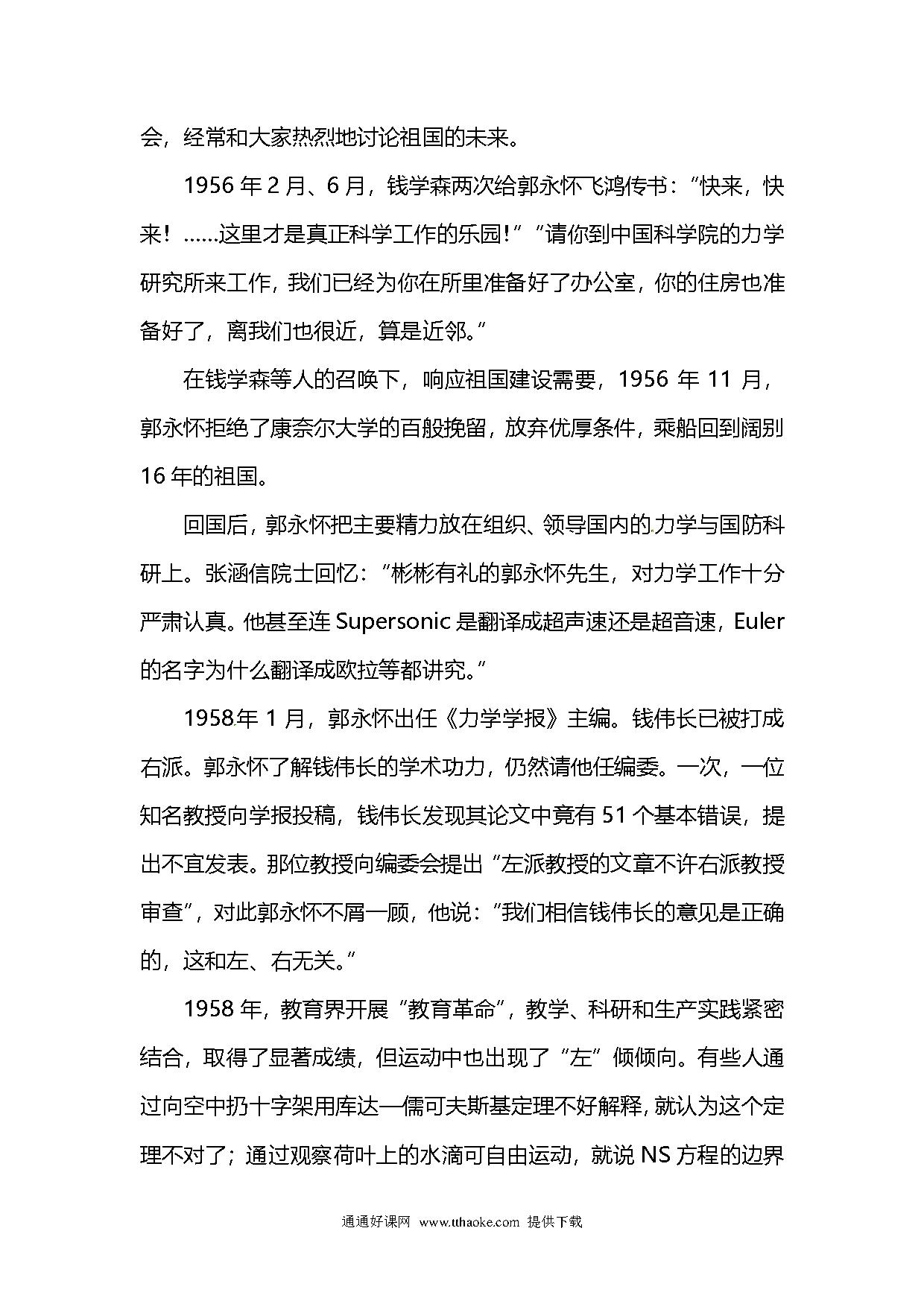 会，经常和大家热烈地讨论祖国的未来。

1956 年 2 月、6 月，钱学森两次给郭永怀飞鸿传书：“快来，快来！……这里才是真正科学工作的乐园！”“请你到中国科学院的力学研究所来工作，我们已经为你在所里准备好了办公室，你的住房也准备好了，离我们也很近，算是近邻。”

在钱学森等人的召唤下，响应祖国建设需要，1956 年 11 月，郭永怀拒绝了康奈尔大学的百般挽留，放弃优厚条件，乘船回到阔别 16 年的祖国。

回国后，郭永怀把主要精力放在组织、领导国内的力学与国防科研上。张涵信院士回忆：“彬彬有礼的郭永怀先生，对力学工作十分严肃认真。他甚至连 Supersonic 是翻译成超声速还是超音速，Euler 的名字为什么翻译成欧拉等都讲究。”

1958 年 1 月，郭永怀出任《力学学报》主编。钱伟长已被打成右派。郭永怀了解钱伟长的学术功力，仍然请他任编委。一次，一位知名教授向学报投稿，钱伟长发现其论文中竟有 51 个基本错误，提出不宜发表。那位教授向编委会提出“左派教授的文章不许右派教授审查”，对此郭永怀不屑一顾，他说：“我们相信钱伟长的意见是正确的，这和左、右无关。”

1958 年，教育界开展“教育革命”，教学、科研和生产实践紧密结合，取得了显著成绩，但运动中也出现了“左”倾倾向。有些人通过向空中扔十字架用库达—儒可夫斯基定理不好解释，就认为这个定理不对了；通过观察荷叶上的水滴可自由运动，就说 NS 方程的边界

通通好课网 www.tthaoke.com 提供下载